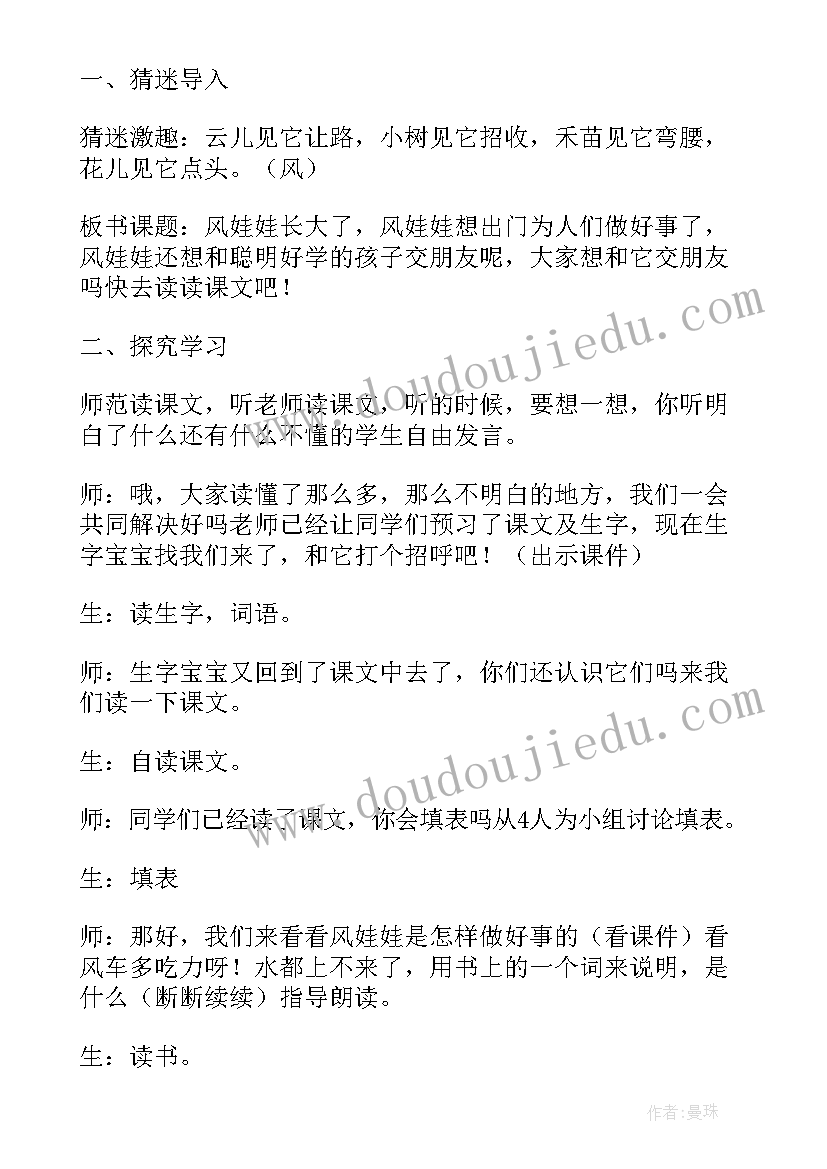 一、猜迷导入

猜迷激趣：云儿见它让路，小树见它招收，禾苗见它弯腰，花儿见它点头。（风）

板书课题：风娃娃长大了，风娃娃想出门为人们做好事了，风娃娃还想和聪明好学的孩子交朋友呢，大家想和它交朋友吗快去读读课文吧！

二、探究学习

师范读课文，听老师读课文，听的时候，要想一想，你听明白了什么还有什么不懂的学生自由发言。

师：哦，大家读懂了那么多，那么不明白的地方，我们一会共同解决好吗老师已经让同学们预习了课文及生字，现在生字宝宝找我们来了，和它打个招呼吧！（出示课件）

生：读生字，词语。

师：生字宝宝又回到了课文中去了，你们还认识它们吗来我们读一下课文。

生：自读课文。

师：同学们已经读了课文，你会填表吗从4人为小组讨论填表。

生：填表

师：那好，我们来看看风娃娃是怎样做好事的（看课件）看风车多吃力呀！水都上不来了，用书上的一个词来说明，是什么（断断续续）指导朗读。

生：读书。

www.doudoujiedu.com

www.doudoujiedu.com

作者:曼珠